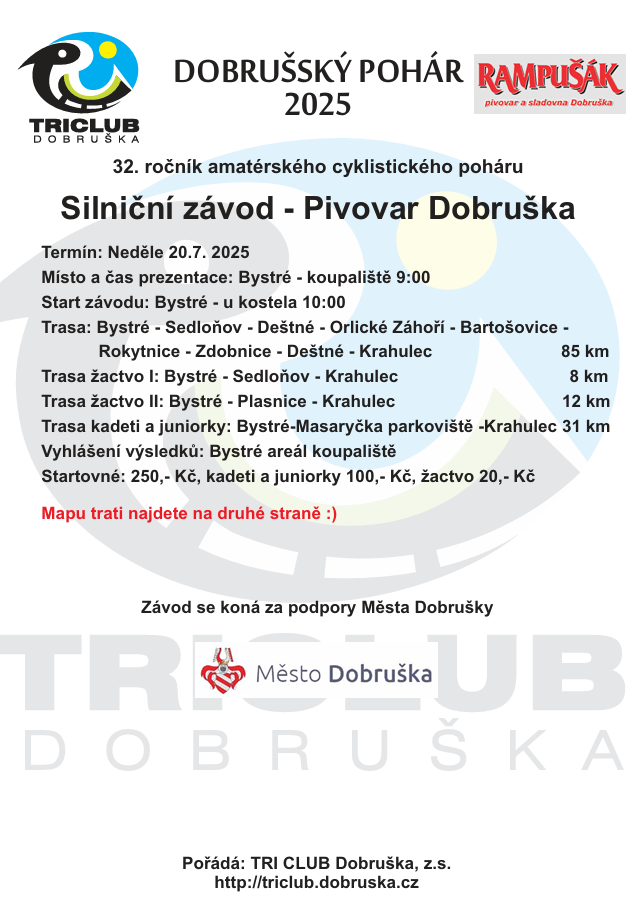 TRICLUB
DOBRUŠKA

DOBRUŠSKÝ POHÁR
2025

RAMPUŠÁK
pivovar a sladovna Dobruška

32. ročník amatérského cyklistického poháru

Silniční závod - Pivovar Dobruška

Termín: Neděle 20.7. 2025
Místo a čas prezentace: Bystré - koupaliště 9:00
Start závodu: Bystré - u kostela 10:00
Trasa: Bystré - Sedloňov - Deštné - Orlické Záhoří - Bartošovice - Rokytnice - Zdobnice - Deštné - Krahulec 85 km
Trasa žactvo I: Bystré - Sedloňov - Krahulec 8 km
Trasa žactvo II: Bystré - Plasnice - Krahulec 12 km
Trasa kadeti a juniorky: Bystré-Masaryčka parkoviště -Krahulec 31 km
Vyhlášení výsledků: Bystré areál koupaliště
Startovné: 250,- Kč, kadeti a juniorky 100,- Kč, žactvo 20,- Kč

Mapu trati najdete na druhé straně :)

Závod se koná za podpory Města Dobrušky

Město Dobruška

TRICLUB
DOBRUŠKA

Pořádá: TRI CLUB Dobruška, z.s.
http://triclub.dobruska.cz